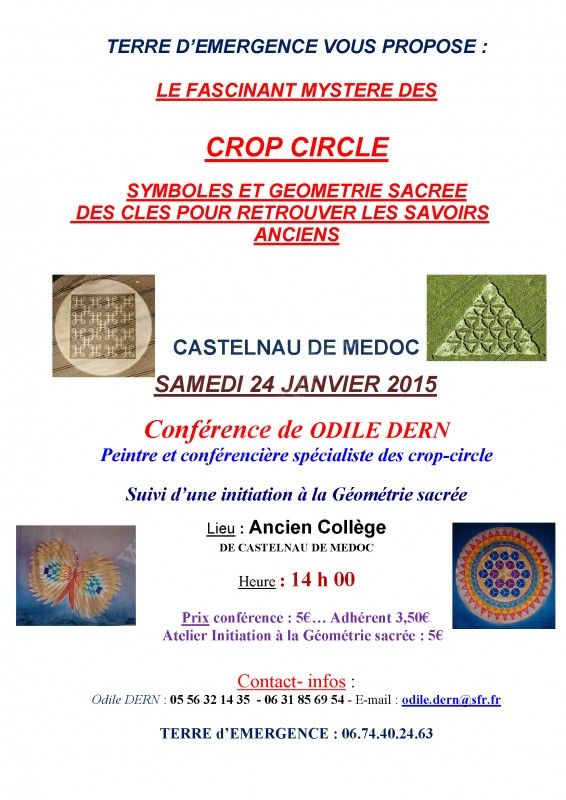 TERRE D'EMERGENCE VOUS PROPOSE :

LE FASCINANT MYSTERE DES

CROP CIRCLE

SYMBOLES ET GEOMETRIE SACREE
DES CLES POUR RETROUVER LES SAVOIRS ANCIENS

CASTELNAU DE MEDOC

SAMEDI 24 JANVIER 2015

Conférence de ODILE DERN

Peintre et conférencière spécialiste des crop-circle

Suivi d'une initiation à la Géométrie sacrée

Lieu : Ancien Collège
DE CASTELNAU DE MEDOC

Heure : 14 h 00

Prix conférence : 5€… Adhérent 3,50€
Atelier Initiation à la Géométrie sacrée : 5€

Contact- infos :
Odile DERN : 05 56 32 14 35 - 06 31 85 69 54 - E-mail : odile.dern@sfr.fr

TERRE d'EMERGENCE : 06.74.40.24.63